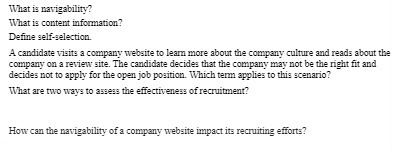 What is navigability?

What is content information?

Define self-selection.

A candidate visits a company website to learn more about the company culture and reads about the company on a review site. The candidate decides that the company may not be the right fit and decides not to apply for the open job position. Which term applies to this scenario?

What are two ways to assess the effectiveness of recruitment?

How can the navigability of a company website impact its recruiting efforts?